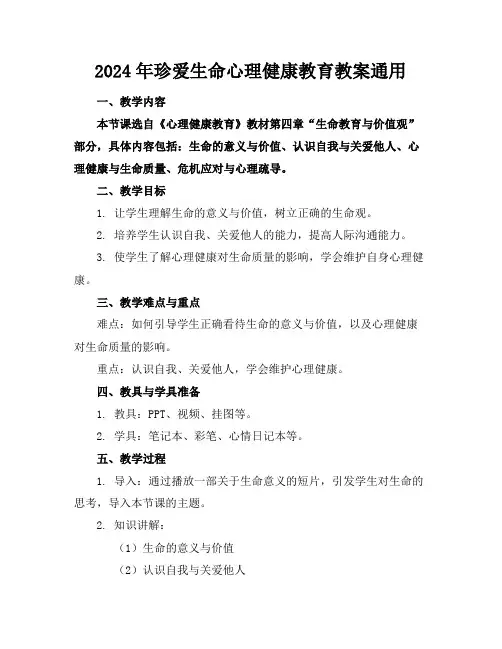 2024年珍爱生命心理健康教育教案通用

一、教学内容

本节课选自《心理健康教育》教材第四章“生命教育与价值观”部分，具体内容包括：生命的意义与价值、认识自我与关爱他人、心理健康与生命质量、危机应对与心理疏导。

二、教学目标

1. 让学生理解生命的意义与价值，树立正确的生命观。

2. 培养学生认识自我、关爱他人的能力，提高人际沟通能力。

3. 使学生了解心理健康对生命质量的影响，学会维护自身心理健康。

三、教学难点与重点

难点：如何引导学生正确看待生命的意义与价值，以及心理健康对生命质量的影响。

重点：认识自我、关爱他人，学会维护心理健康。

四、教具与学具准备

1. 教具：PPT、视频、挂图等。

2. 学具：笔记本、彩笔、心情日记本等。

五、教学过程

1. 导入：通过播放一部关于生命意义的短片，引发学生对生命的思考，导入本节课的主题。

2. 知识讲解：

（1）生命的意义与价值

（2）认识自我与关爱他人